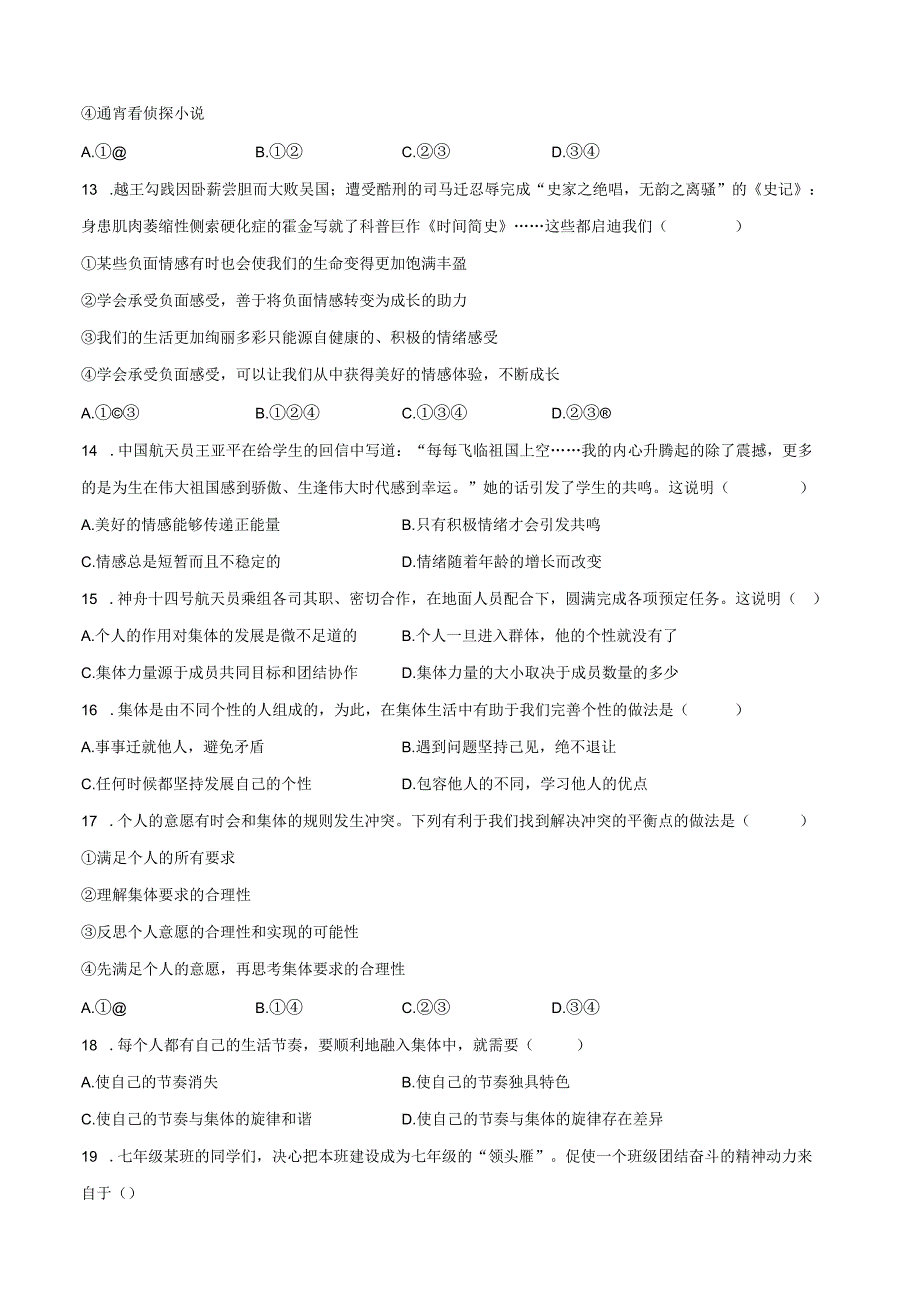 ④通宵看侦探小说

A.①@　　B.①②　　C.②③　　D.③④

13 .越王勾践因卧薪尝胆而大败吴国；遭受酷刑的司马迁忍辱完成“史家之绝唱，无韵之离骚”的《史记》：身患肌肉萎缩性侧索硬化症的霍金写就了科普巨作《时间简史》……这些都启迪我们（　　）

①某些负面情感有时也会使我们的生命变得更加饱满丰盈

②学会承受负面感受，善于将负面情感转变为成长的助力

③我们的生活更加绚丽多彩只能源自健康的、积极的情绪感受

④学会承受负面感受，可以让我们从中获得美好的情感体验，不断成长

A.①©③　　B.①②④　　C.①③④　　D.②③®

14 .中国航天员王亚平在给学生的回信中写道：“每每飞临祖国上空……我的内心升腾起的除了震撼，更多的是为生在伟大祖国感到骄傲、生逢伟大时代感到幸运。”她的话引发了学生的共鸣。这说明（　　）

A.美好的情感能够传递正能量　　B.只有积极情绪才会引发共鸣

C.情感总是短暂而且不稳定的　　D.情绪随着年龄的增长而改变

15 .神舟十四号航天员乘组各司其职、密切合作，在地面人员配合下，圆满完成各项预定任务。这说明（　）

A.个人的作用对集体的发展是微不足道的　　B.个人一旦进入群体，他的个性就没有了

C.集体力量源于成员共同目标和团结协作　　D.集体力量的大小取决于成员数量的多少

16 .集体是由不同个性的人组成的，为此，在集体生活中有助于我们完善个性的做法是（　　）

A.事事迁就他人，避免矛盾　　B.遇到问题坚持己见，绝不退让

C.任何时候都坚持发展自己的个性　　D.包容他人的不同，学习他人的优点

17 .个人的意愿有时会和集体的规则发生冲突。下列有利于我们找到解决冲突的平衡点的做法是（　　）

①满足个人的所有要求

②理解集体要求的合理性

③反思个人意愿的合理性和实现的可能性

④先满足个人的意愿，再思考集体要求的合理性

A.①@　　B.①④　　C.②③　　D.③④

18 .每个人都有自己的生活节奏，要顺利地融入集体中，就需要（　　）

A.使自己的节奏消失　　B.使自己的节奏独具特色

C.使自己的节奏与集体的旋律和谐　　D.使自己的节奏与集体的旋律存在差异

19 .七年级某班的同学们，决心把本班建设成为七年级的“领头雁”。促使一个班级团结奋斗的精神动力来自于（）